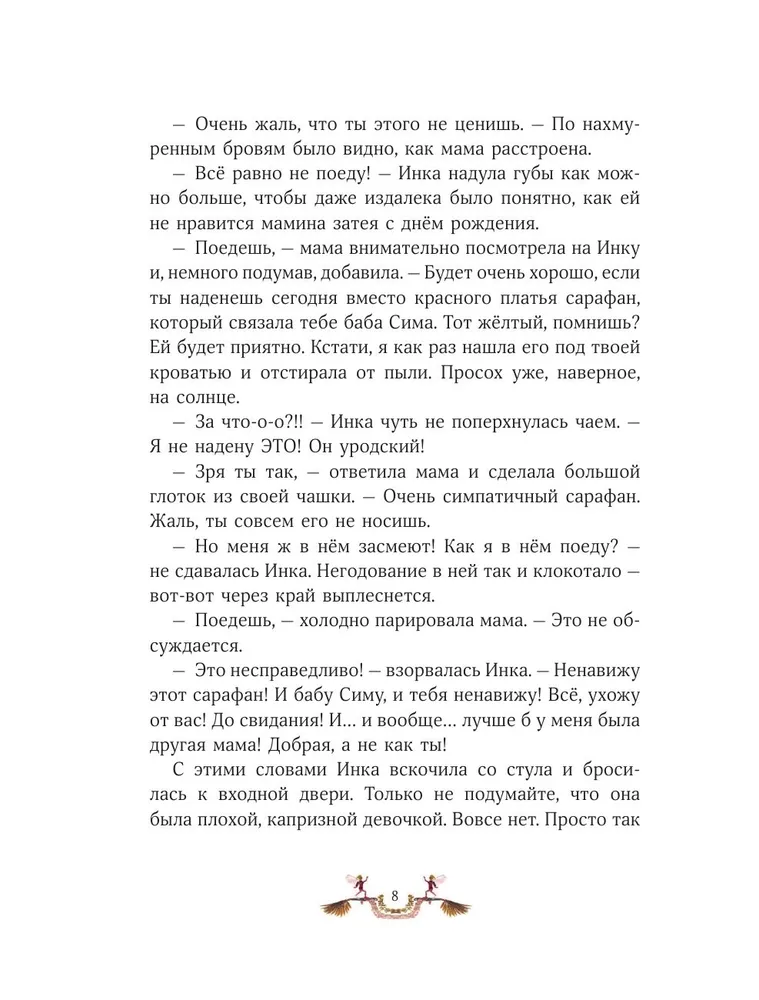 — Очень жаль, что ты этого не ценишь. — По нахмуренным бровям было видно, как мама расстроена.

— Всё равно не поеду! — Инка надула губы как можно больше, чтобы даже издалека было понятно, как ей не нравится мамина затея с днём рождения.

— Поедешь, — мама внимательно посмотрела на Инку и, немного подумав, добавила. — Будет очень хорошо, если ты наденешь сегодня вместо красного платья сарафан, который связала тебе баба Сима. Тот жёлтый, помнишь? Ей будет приятно. Кстати, я как раз нашла его под твоей кроватью и отстирала от пыли. Просох уже, наверное, на солнце.

— За что-о-о?!! — Инка чуть не поперхнулась чаем. — Я не надену ЭТО! Он уродский!

— Зря ты так, — ответила мама и сделала большой глоток из своей чашки. — Очень симпатичный сарафан. Жаль, ты совсем его не носишь.

— Но меня ж в нём засмеют! Как я в нём поеду? — не сдавалась Инка. Негодование в ней так и клокотало — вот-вот через край выплеснется.

— Поедешь, — холодно парировала мама. — Это не обсуждается.

— Это несправедливо! — взорвалась Инка. — Ненавижу этот сарафан! И бабу Симу, и тебя ненавижу! Всё, ухожу от вас! До свидания! И… и вообще… лучше б у меня была другая мама! Добрая, а не как ты!

С этими словами Инка вскочила со стула и бросилась к входной двери. Только не подумайте, что она была плохой, капризной девочкой. Вовсе нет. Просто так

8